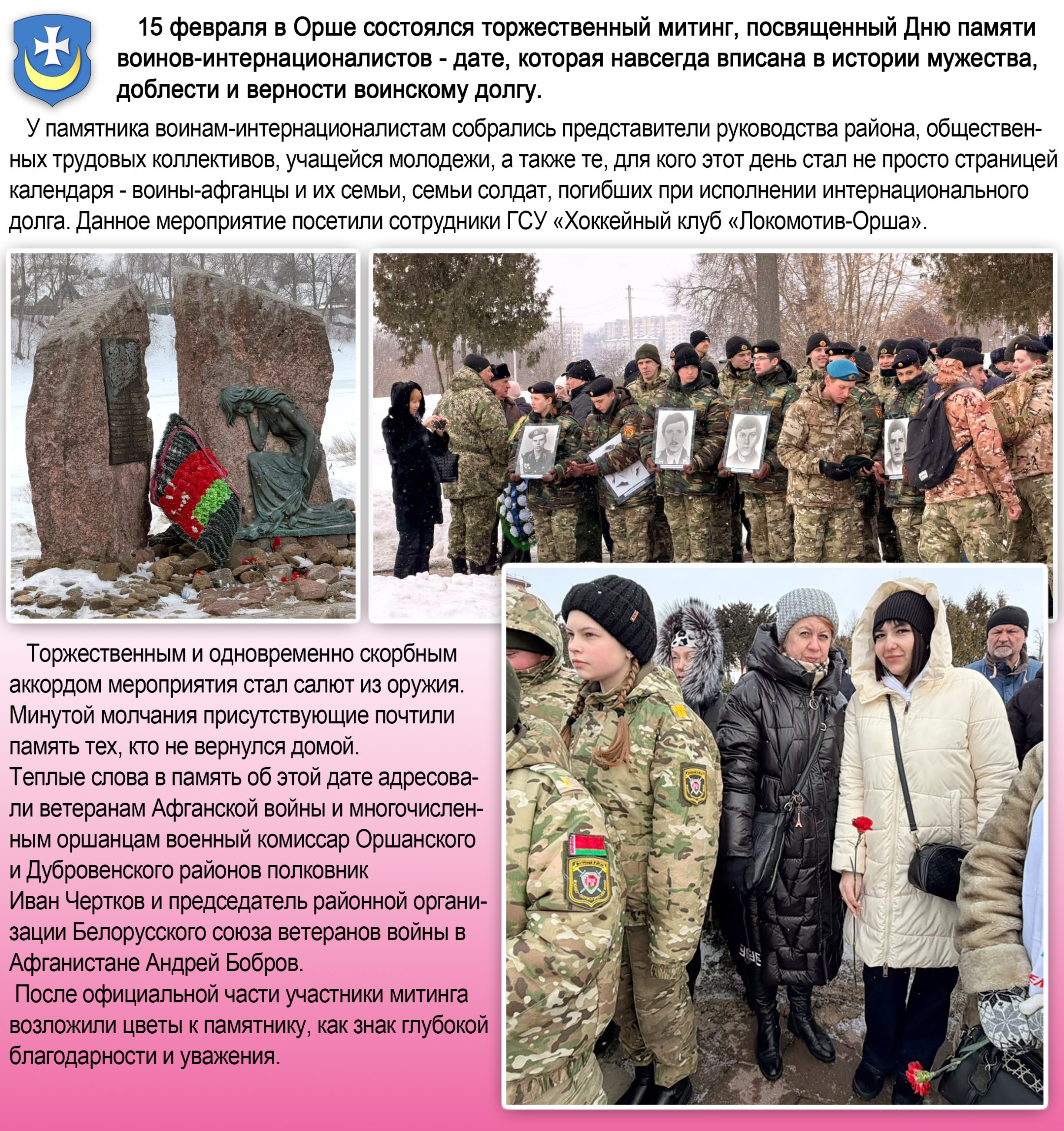 15 февраля в Орше состоялся торжественный митинг, посвященный Дню памяти воинов-интернационалистов - дате, которая навсегда вписана в истории мужества, доблести и верности воинскому долгу.

У памятника воинам-интернационалистам собрались представители руководства района, общественных трудовых коллективов, учащейся молодежи, а также те, для кого этот день стал не просто страницей календаря - воины-афганцы и их семьи, семьи солдат, погибших при исполнении интернационального долга. Данное мероприятие посетили сотрудники ГСУ «Хоккейный клуб «Локомотив-Орша».

Торжественным и одновременно скорбным аккордом мероприятия стал салют из оружия. Минутой молчания присутствующие почтили память тех, кто не вернулся домой. Теплые слова в память об этой дате адресовали ветеранам Афганской войны и многочисленным оршанцам военный комиссар Оршанского и Дубровенского районов полковник Иван Чертков и председатель районной организации Белорусского союза ветеранов войны в Афганистане Андрей Бобров.

После официальной части участники митинга возложили цветы к памятнику, как знак глубокой благодарности и уважения.